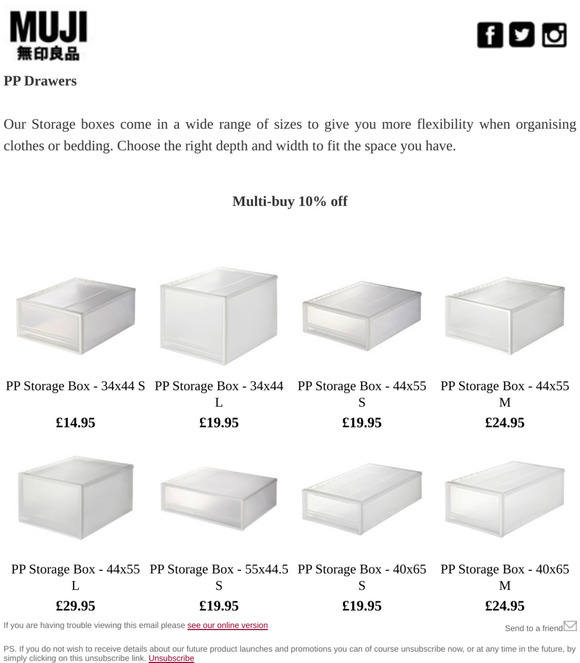 MUJI
無印良品

PP Drawers

Our Storage boxes come in a wide range of sizes to give you more flexibility when organising clothes or bedding. Choose the right depth and width to fit the space you have.

Multi-buy 10% off

PP Storage Box - 34x44 S
£14.95

PP Storage Box - 34x44 L
£19.95

PP Storage Box - 44x55 S
£19.95

PP Storage Box - 44x55 M
£24.95

PP Storage Box - 44x55 L
£29.95

PP Storage Box - 55x44.5 S
£19.95

PP Storage Box - 40x65 S
£19.95

PP Storage Box - 40x65 M
£24.95

If you are having trouble viewing this email please see our online version

Send to a friend

PS. If you do not wish to receive details about our future product launches and promotions you can of course unsubscribe now, or at any time in the future, by simply clicking on this unsubscribe link. Unsubscribe